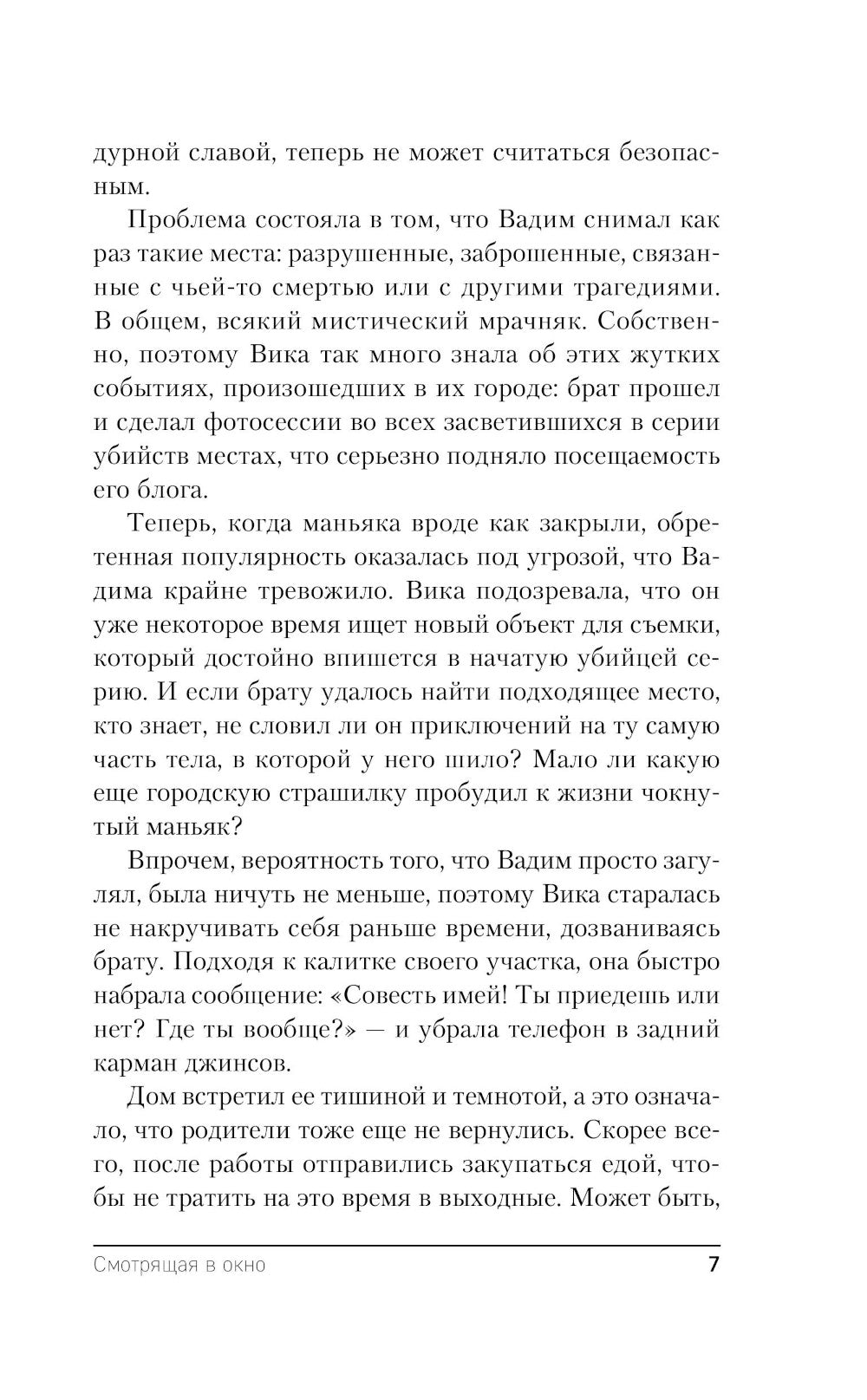 дурной славой, теперь не может считаться безопасным.

Проблема состояла в том, что Вадим снимал как раз такие места: разрушенные, заброшенные, связанные с чьей-то смертью или с другими трагедиями. В общем, всякий мистический мрачняк. Собственно, поэтому Вика так много знала об этих жутких событиях, произошедших в их городе: брат прошел и сделал фотосессии во всех засветившихся в серии убийств местах, что серьезно подняло посещаемость его блога.

Теперь, когда маньяка вроде как закрыли, обретенная популярность оказалась под угрозой, что Вадима крайне тревожило. Вика подозревала, что он уже некоторое время ищет новый объект для съемки, который достойно впишется в начатую убийцей серию. И если брату удалось найти подходящее место, кто знает, не словил ли он приключений на ту самую часть тела, в которой у него шило? Мало ли какую еще городскую страшилку пробудил к жизни чокнутый маньяк?

Впрочем, вероятность того, что Вадим просто загулял, была ничуть не меньше, поэтому Вика старалась не накручивать себя раньше времени, дозваниваясь брату. Подходя к калитке своего участка, она быстро набрала сообщение: «Совесть имей! Ты приедешь или нет? Где ты вообще?» — и убрала телефон в задний карман джинсов.

Дом встретил ее тишиной и темнотой, а это означало, что родители тоже еще не вернулись. Скорее всего, после работы отправились закупаться едой, чтобы не тратить на это время в выходные. Может быть,

Смотрящая в окно 7